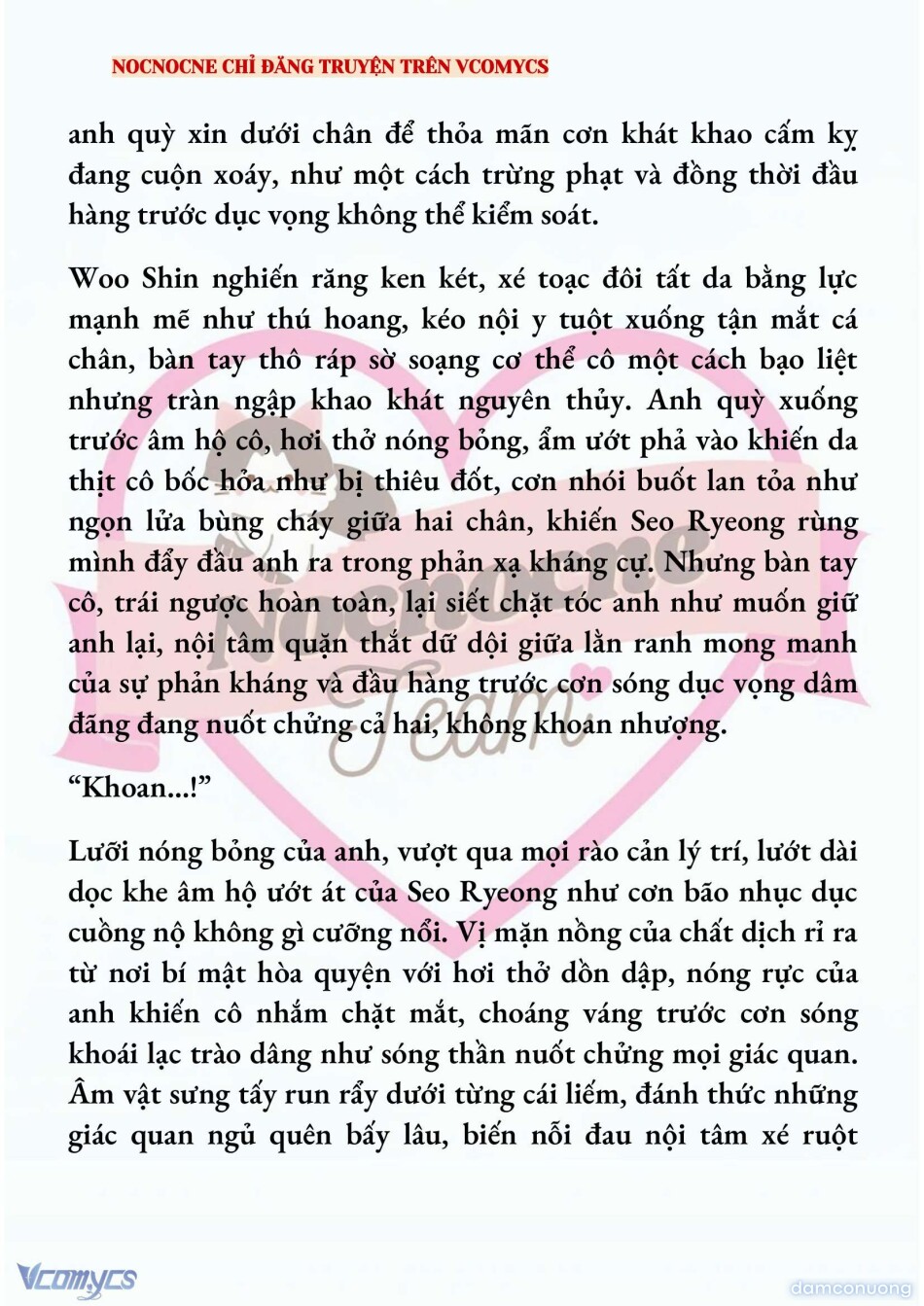 NOCNOCNE CHỈ ĐĂNG TRUYỆN TRÊN VCOMYCS

anh quỳ xin dưới chân để thỏa mãn cơn khát khao cấm kỵ đang cuộn xoáy, như một cách trừng phạt và đồng thời đầu hàng trước dục vọng không thể kiểm soát.

Woo Shin nghiến răng ken két, xé toạc đôi tất da bằng lực mạnh mẽ như thú hoang, kéo nội y tuột xuống tận mắt cá chân, bàn tay thô ráp sờ soạng cơ thể cô một cách bạo liệt nhưng tràn ngập khao khát nguyên thủy. Anh quỳ xuống trước âm hộ cô, hơi thở nóng bỏng, ẩm ướt phả vào khiến da thịt cô bốc hỏa như bị thiêu đốt, cơn nhói buốt lan tỏa như ngọn lửa bùng cháy giữa hai chân, khiến Seo Ryeong rùng mình đẩy đầu anh ra trong phản xạ kháng cự. Nhưng bàn tay cô, trái ngược hoàn toàn, lại siết chặt tóc anh như muốn giữ anh lại, nội tâm quặn thắt dữ dội giữa lằn ranh mong manh của sự phản kháng và đầu hàng trước cơn sóng dục vọng dâm đãng đang nuốt chửng cả hai, không khoan nhượng.

“Khoan...!”

Lưỡi nóng bỏng của anh, vượt qua mọi rào cản lý trí, lướt dài dọc khe âm hộ ướt át của Seo Ryeong như cơn bão nhục dục cuồng nộ không gì cưỡng nổi. Vị mặn nồng của chất dịch rỉ ra từ nơi bí mật hòa quyện với hơi thở dồn dập, nóng rực của anh khiến cô nhắm chặt mắt, choáng váng trước cơn sóng khoái lạc trào dâng như sóng thần nuốt chửng mọi giác quan. Âm vật sưng tấy run rẩy dưới từng cái liếm, đánh thức những giác quan ngủ quên bấy lâu, biến nỗi đau nội tâm xé ruột

Nocnocne Team

Vcomycs

damconuong